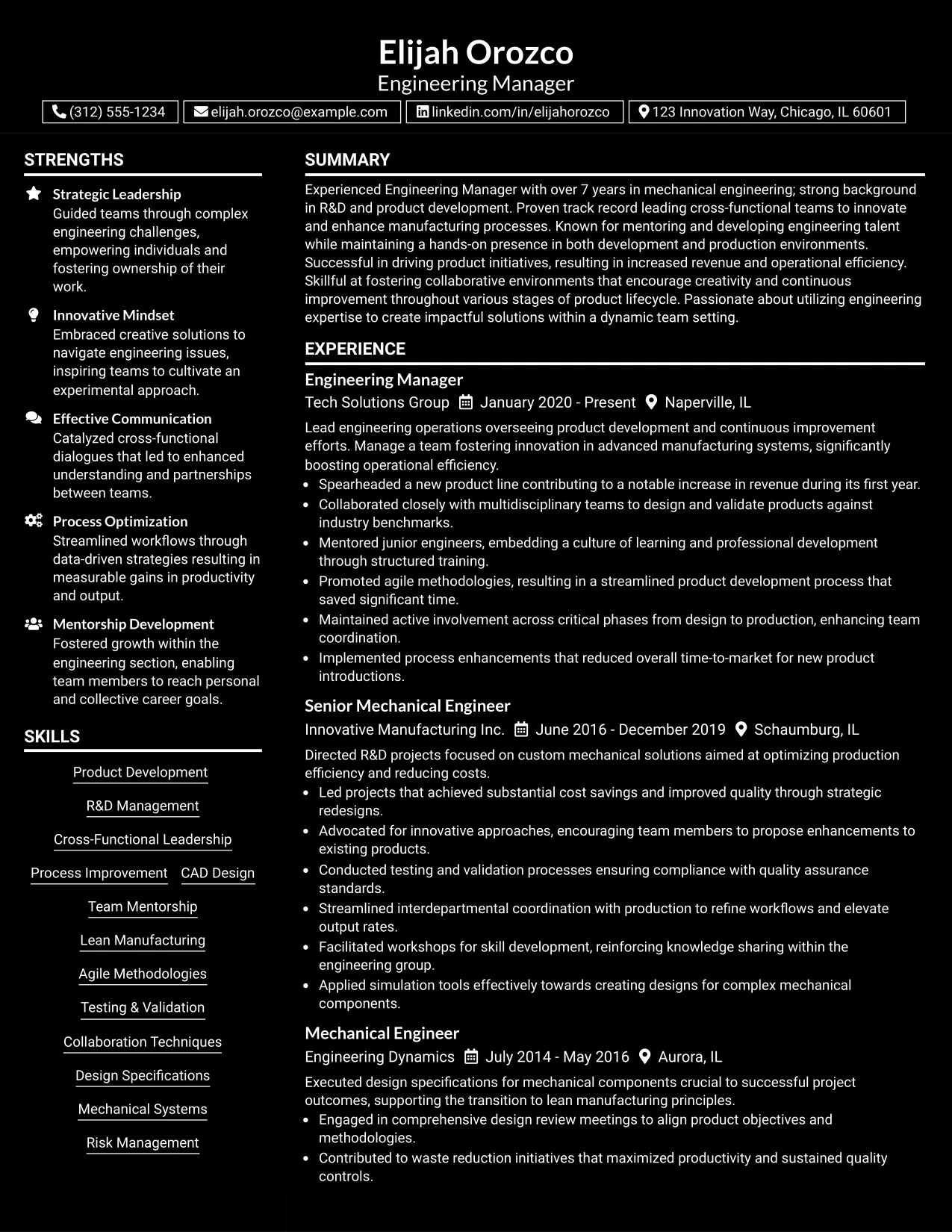 Elijah Orozco
Engineering Manager

(312) 555-1234
elijah.orozco@example.com
linkedin.com/in/elijahorozco
123 Innovation Way, Chicago, IL 60601

STRENGTHS

Strategic Leadership
Guided teams through complex engineering challenges, empowering individuals and fostering ownership of their work.

Innovative Mindset
Embraced creative solutions to navigate engineering issues, inspiring teams to cultivate an experimental approach.

Effective Communication
Catalyzed cross-functional dialogues that led to enhanced understanding and partnerships between teams.

Process Optimization
Streamlined workflows through data-driven strategies resulting in measurable gains in productivity and output.

Mentorship Development
Fostered growth within the engineering section, enabling team members to reach personal and collective career goals.

SKILLS

Product Development
R&D Management
Cross-Functional Leadership
Process Improvement
CAD Design
Team Mentorship
Lean Manufacturing
Agile Methodologies
Testing & Validation
Collaboration Techniques
Design Specifications
Mechanical Systems
Risk Management

SUMMARY

Experienced Engineering Manager with over 7 years in mechanical engineering; strong background in R&D and product development. Proven track record leading cross-functional teams to innovate and enhance manufacturing processes. Known for mentoring and developing engineering talent while maintaining a hands-on presence in both development and production environments. Successful in driving product initiatives, resulting in increased revenue and operational efficiency. Skillful at fostering collaborative environments that encourage creativity and continuous improvement throughout various stages of product lifecycle. Passionate about utilizing engineering expertise to create impactful solutions within a dynamic team setting.

EXPERIENCE

Engineering Manager
Tech Solutions Group January 2020 - Present Naperville, IL

Lead engineering operations overseeing product development and continuous improvement efforts. Manage a team fostering innovation in advanced manufacturing systems, significantly boosting operational efficiency.
• Spearheaded a new product line contributing to a notable increase in revenue during its first year.
• Collaborated closely with multidisciplinary teams to design and validate products against industry benchmarks.
• Mentored junior engineers, embedding a culture of learning and professional development through structured training.
• Promoted agile methodologies, resulting in a streamlined product development process that saved significant time.
• Maintained active involvement across critical phases from design to production, enhancing team coordination.
• Implemented process enhancements that reduced overall time-to-market for new product introductions.

Senior Mechanical Engineer
Innovative Manufacturing Inc. June 2016 - December 2019 Schaumburg, IL

Directed R&D projects focused on custom mechanical solutions aimed at optimizing production efficiency and reducing costs.
• Led projects that achieved substantial cost savings and improved quality through strategic redesigns.
• Advocated for innovative approaches, encouraging team members to propose enhancements to existing products.
• Conducted testing and validation processes ensuring compliance with quality assurance standards.
• Streamlined interdepartmental coordination with production to refine workflows and elevate output rates.
• Facilitated workshops for skill development, reinforcing knowledge sharing within the engineering group.
• Applied simulation tools effectively towards creating designs for complex mechanical components.

Mechanical Engineer
Engineering Dynamics July 2014 - May 2016 Aurora, IL

Executed design specifications for mechanical components crucial to successful project outcomes, supporting the transition to lean manufacturing principles.
• Engaged in comprehensive design review meetings to align product objectives and methodologies.
• Contributed to waste reduction initiatives that maximized productivity and sustained quality controls.